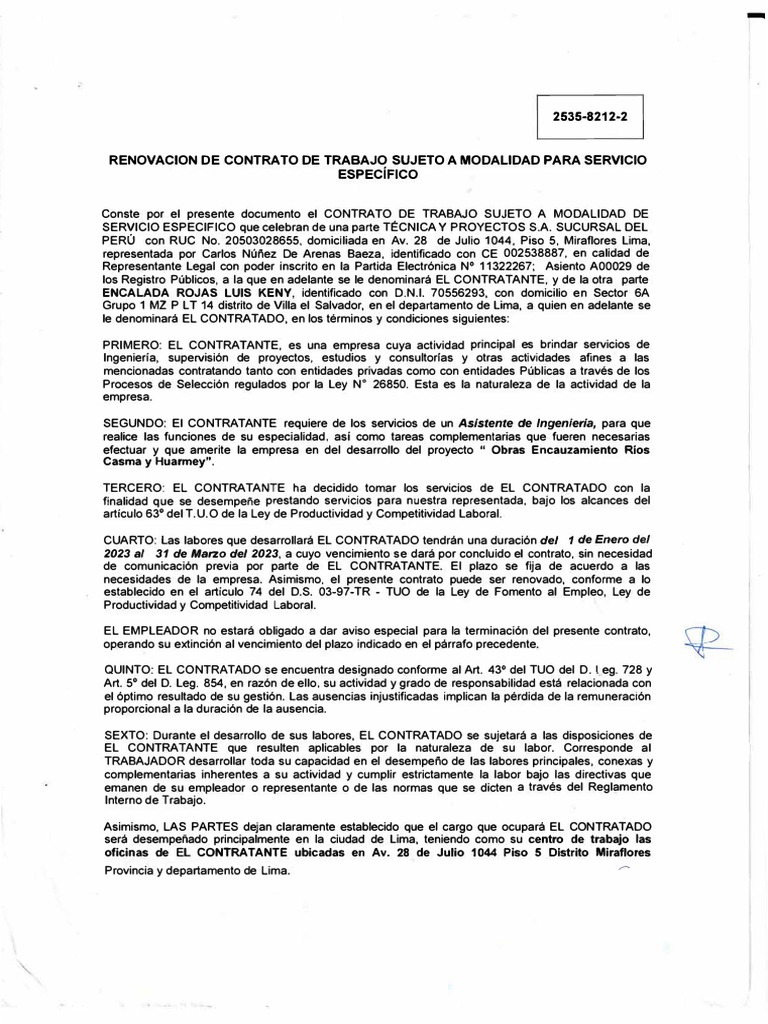 2535-8212-2

RENOVACION DE CONTRATO DE TRABAJO SUJETO A MODALIDAD PARA SERVICIO ESPECÍFICO

Conste por el presente documento el CONTRATO DE TRABAJO SUJETO A MODALIDAD DE SERVICIO ESPECIFICO que celebran de una parte TÉCNICA Y PROYECTOS S.A. SUCURSAL DEL PERÚ con RUC No. 20503028655, domiciliada en Av. 28 de Julio 1044, Piso 5, Miraflores Lima, representada por Carlos Núñez De Arenas Baeza, identificado con CE 002538887, en calidad de Representante Legal con poder inscrito en la Partida Electrónica N° 11322267; Asiento A00029 de los Registro Públicos, a la que en adelante se le denominará EL CONTRATANTE, y de la otra parte ENCALADA ROJAS LUIS KENY, identificado con D.N.I. 70556293, con domicilio en Sector 6A Grupo 1 MZ P LT 14 distrito de Villa el Salvador, en el departamento de Lima, a quien en adelante se le denominará EL CONTRATADO, en los términos y condiciones siguientes:

PRIMERO: EL CONTRATANTE, es una empresa cuya actividad principal es brindar servicios de Ingeniería, supervisión de proyectos, estudios y consultorías y otras actividades afines a las mencionadas contratando tanto con entidades privadas como con entidades Públicas a través de los Procesos de Selección regulados por la Ley N° 26850. Esta es la naturaleza de la actividad de la empresa.

SEGUNDO: El CONTRATANTE requiere de los servicios de un Asistente de Ingeniería, para que realice las funciones de su especialidad, así como tareas complementarias que fueren necesarias efectuar y que amerite la empresa en del desarrollo del proyecto " Obras Encauzamiento Rios Casma y Huarmey".

TERCERO: EL CONTRATANTE ha decidido tomar los servicios de EL CONTRATADO con la finalidad que se desempeñe prestando servicios para nuestra representada, bajo los alcances del artículo 63° del T.U.O de la Ley de Productividad y Competitividad Laboral.

CUARTO: Las labores que desarrollará EL CONTRATADO tendrán una duración del 1 de Enero del 2023 al 31 de Marzo del 2023, a cuyo vencimiento se dará por concluido el contrato, sin necesidad de comunicación previa por parte de EL CONTRATANTE. El plazo se fija de acuerdo a las necesidades de la empresa. Asimismo, el presente contrato puede ser renovado, conforme a lo establecido en el artículo 74 del D.S. 03-97-TR - TUO de la Ley de Fomento al Empleo, Ley de Productividad y Competitividad Laboral.

EL EMPLEADOR no estará obligado a dar aviso especial para la terminación del presente contrato, operando su extinción al vencimiento del plazo indicado en el párrafo precedente.

QUINTO: EL CONTRATADO se encuentra designado conforme al Art. 43° del TUO del D. Leg. 728 y Art. 5° del D. Leg. 854, en razón de ello, su actividad y grado de responsabilidad está relacionada con el óptimo resultado de su gestión. Las ausencias injustificadas implican la pérdida de la remuneración proporcional a la duración de la ausencia.

SEXTO: Durante el desarrollo de sus labores, EL CONTRATADO se sujetará a las disposiciones de EL CONTRATANTE que resulten aplicables por la naturaleza de su labor. Corresponde al TRABAJADOR desarrollar toda su capacidad en el desempeño de las labores principales, conexas y complementarias inherentes a su actividad y cumplir estrictamente la labor bajo las directivas que emanen de su empleador o representante o de las normas que se dicten a través del Reglamento Interno de Trabajo.

Asimismo, LAS PARTES dejan claramente establecido que el cargo que ocupará EL CONTRATADO será desempeñado principalmente en la ciudad de Lima, teniendo como su centro de trabajo las oficinas de EL CONTRATANTE ubicadas en Av. 28 de Julio 1044 Piso 5 Distrito Miraflores Provincia y departamento de Lima.